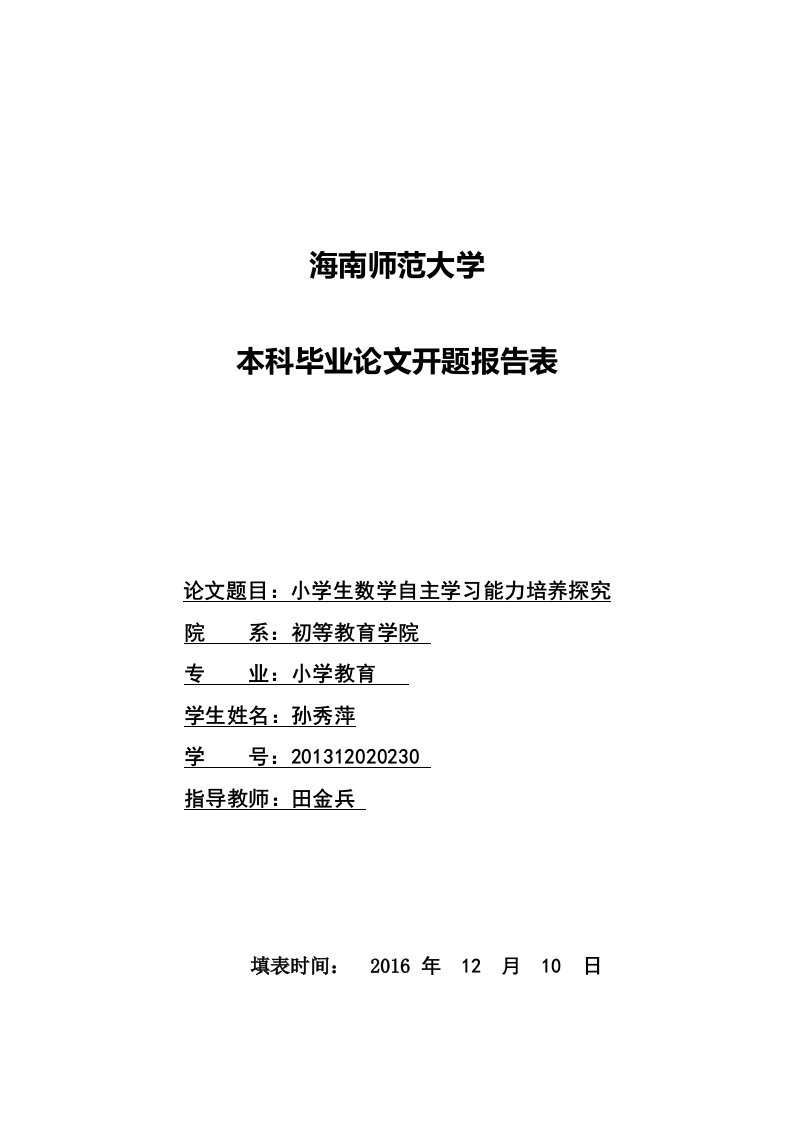 海南师范大学

本科毕业论文开题报告表

论文题目：小学生数学自主学习能力培养探究
院　　系：初等教育学院
专　　业：小学教育
学生姓名：孙秀萍
学　　号：201312020230
指导教师：田金兵

填表时间：　2016 年　12　月　10　日